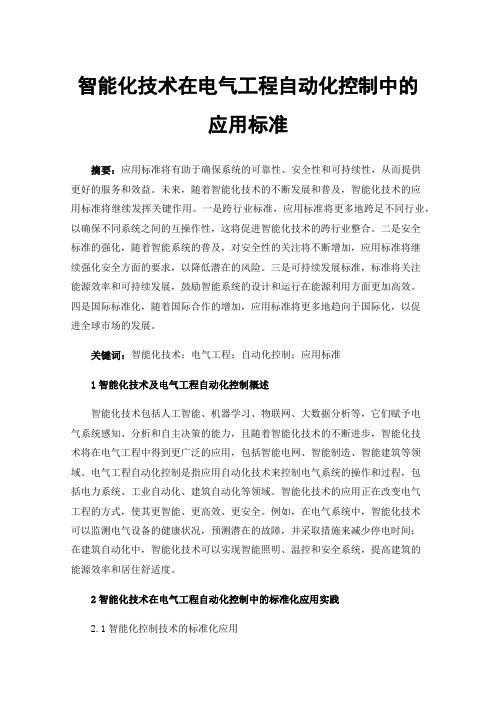 智能化技术在电气工程自动化控制中的应用标准

摘要：应用标准将有助于确保系统的可靠性、安全性和可持续性，从而提供更好的服务和效益。未来，随着智能化技术的不断发展和普及，智能化技术的应用标准将继续发挥关键作用。一是跨行业标准，应用标准将更多地跨足不同行业，以确保不同系统之间的互操作性，这将促进智能化技术的跨行业整合。二是安全标准的强化，随着智能系统的普及，对安全性的关注将不断增加，应用标准将继续强化安全方面的要求，以降低潜在的风险。三是可持续发展标准，标准将关注能源效率和可持续发展，鼓励智能系统的设计和运行在能源利用方面更加高效。四是国际标准化，随着国际合作的增加，应用标准将更多地趋向于国际化，以促进全球市场的发展。

关键词：智能化技术；电气工程；自动化控制；应用标准

1 智能化技术及电气工程自动化控制概述

智能化技术包括人工智能、机器学习、物联网、大数据分析等，它们赋予电气系统感知、分析和自主决策的能力，且随着智能化技术的不断进步，智能化技术将在电气工程中得到更广泛的应用，包括智能电网、智能制造、智能建筑等领域。电气工程自动化控制是指应用自动化技术来控制电气系统的操作和过程，包括电力系统、工业自动化、建筑自动化等领域。智能化技术的应用正在改变电气工程的方式，使其更智能、更高效、更安全。例如，在电气系统中，智能化技术可以监测电气设备的健康状况，预测潜在的故障，并采取措施来减少停电时间；在建筑自动化中，智能化技术可以实现智能照明、温控和安全系统，提高建筑的能源效率和居住舒适度。

2 智能化技术在电气工程自动化控制中的标准化应用实践

2.1 智能化控制技术的标准化应用